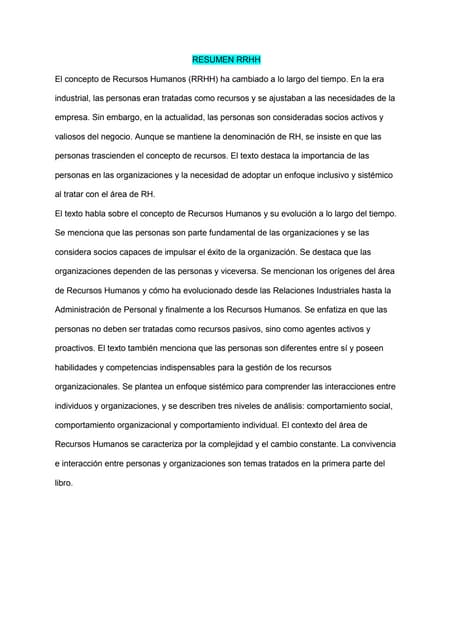 RESUMEN RRHH

El concepto de Recursos Humanos (RRHH) ha cambiado a lo largo del tiempo. En la era industrial, las personas eran tratadas como recursos y se ajustaban a las necesidades de la empresa. Sin embargo, en la actualidad, las personas son consideradas socios activos y valiosos del negocio. Aunque se mantiene la denominación de RH, se insiste en que las personas trascienden el concepto de recursos. El texto destaca la importancia de las personas en las organizaciones y la necesidad de adoptar un enfoque inclusivo y sistémico al tratar con el área de RH.
El texto habla sobre el concepto de Recursos Humanos y su evolución a lo largo del tiempo. Se menciona que las personas son parte fundamental de las organizaciones y se las considera socios capaces de impulsar el éxito de la organización. Se destaca que las organizaciones dependen de las personas y viceversa. Se mencionan los orígenes del área de Recursos Humanos y cómo ha evolucionado desde las Relaciones Industriales hasta la Administración de Personal y finalmente a los Recursos Humanos. Se enfatiza en que las personas no deben ser tratadas como recursos pasivos, sino como agentes activos y proactivos. El texto también menciona que las personas son diferentes entre sí y poseen habilidades y competencias indispensables para la gestión de los recursos organizacionales. Se plantea un enfoque sistémico para comprender las interacciones entre individuos y organizaciones, y se describen tres niveles de análisis: comportamiento social, comportamiento organizacional y comportamiento individual. El contexto del área de Recursos Humanos se caracteriza por la complejidad y el cambio constante. La convivencia e interacción entre personas y organizaciones son temas tratados en la primera parte del libro.